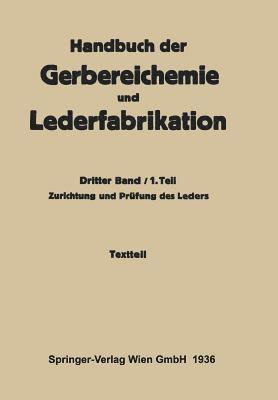 Handbuch der
Gerbereichemie
und
Lederfabrikation

Dritter Band / 1. Teil
Zurichtung und Prüfung des Leders

Textteil

Springer-Verlag Wien GmbH 1936